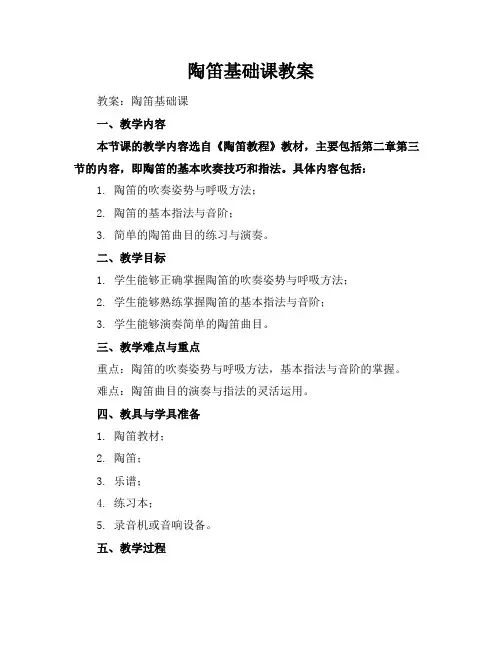 陶笛基础课教案

教案：陶笛基础课

一、教学内容

本节课的教学内容选自《陶笛教程》教材，主要包括第二章第三节的内容，即陶笛的基本吹奏技巧和指法。具体内容包括：

1. 陶笛的吹奏姿势与呼吸方法；

2. 陶笛的基本指法与音阶；

3. 简单的陶笛曲目的练习与演奏。

二、教学目标

1. 学生能够正确掌握陶笛的吹奏姿势与呼吸方法；

2. 学生能够熟练掌握陶笛的基本指法与音阶；

3. 学生能够演奏简单的陶笛曲目。

三、教学难点与重点

重点：陶笛的吹奏姿势与呼吸方法，基本指法与音阶的掌握。

难点：陶笛曲目的演奏与指法的灵活运用。

四、教具与学具准备

1. 陶笛教材；

2. 陶笛；

3. 乐谱；

4. 练习本；

5. 录音机或音响设备。

五、教学过程